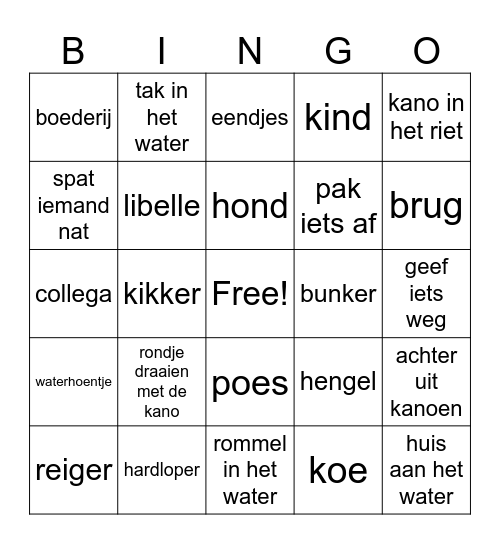 | B | I | N | G | O |
|---|---|---|---|---|
| boederij | tak in het water | eendjes | kind | kano in het riet |
| spat iemand nat | libelle | hond | pak iets af | brug |
| collega | kikker | Free! | bunker | geef iets weg |
| waterhoentje | rondje draaien met de kano | poes | hengel | achter uit kanoen |
| reiger | hardloper | rommel in het water | koe | huis aan het water |